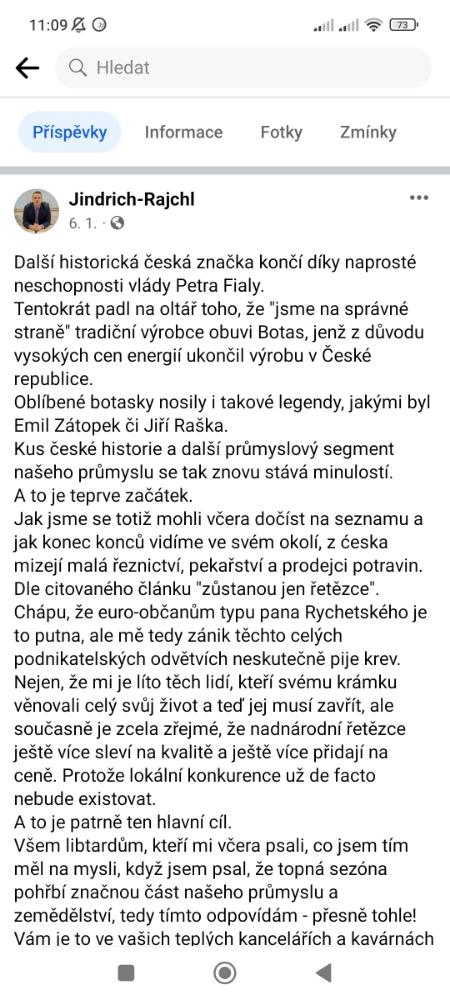 11:09 73

Hledat

Příspěvky Informace Fotky Zmínky

Jindrich-Rajchl
6. 1. ·

Další historická česká značka končí díky naprosté neschopnosti vlády Petra Fialy.
Tentokrát padl na oltář toho, že "jsme na správné straně" tradiční výrobce obuvi Botas, jenž z důvodu vysokých cen energií ukončil výrobu v České republice.
Oblíbené botasky nosily i takové legendy, jakými byl Emil Zátopek či Jiří Raška.
Kus české historie a další průmyslový segment našeho průmyslu se tak znovu stává minulostí.
A to je teprve začátek.
Jak jsme se totiž mohli včera dočíst na seznamu a jak konec konců vidíme ve svém okolí, z česka mizejí malá řeznictví, pekařství a prodejci potravin. Dle citovaného článku "zůstanou jen řetězce".
Chápu, že euro-občanům typu pana Rychetského je to putna, ale mě tedy zánik těchto celých podnikatelských odvětvích neskutečně pije krev.
Nejen, že mi je líto těch lidí, kteří svému krámku věnovali celý svůj život a teď jej musí zavřít, ale současně je zcela zřejmé, že nadnárodní řetězce ještě více sleví na kvalitě a ještě více přidají na ceně. Protože lokální konkurence už de facto nebude existovat.
A to je patrně ten hlavní cíl.
Všem libtardům, kteří mi včera psali, co jsem tím měl na mysli, když jsem psal, že topná sezóna pohřbí značnou část našeho průmyslu a zemědělství, tedy tímto odpovídám - přesně tohle!
Vám je to ve vašich teplých kancelářích a kavárnách